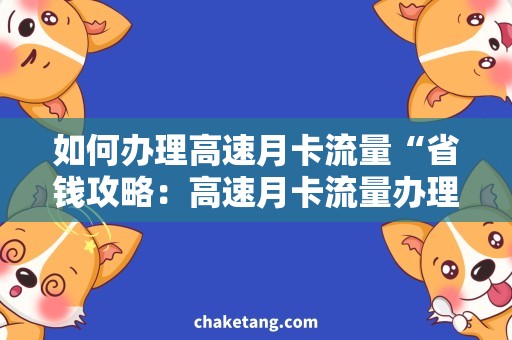 如何办理高速月卡流量“省钱攻略：高速月卡流量办理

chaketang.com